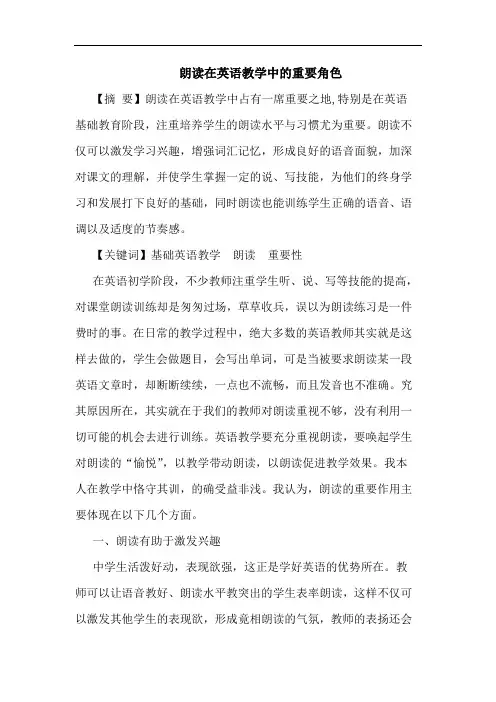 朗读在英语教学中的重要角色

【摘 要】朗读在英语教学中占有一席重要之地,特别是在英语基础教育阶段，注重培养学生的朗读水平与习惯尤为重要。朗读不仅可以激发学习兴趣，增强词汇记忆，形成良好的语音面貌，加深对课文的理解，并使学生掌握一定的说、写技能，为他们的终身学习和发展打下良好的基础，同时朗读也能训练学生正确的语音、语调以及适度的节奏感。

【关键词】基础英语教学　朗读　重要性

在英语初学阶段，不少教师注重学生听、说、写等技能的提高，对课堂朗读训练却是匆匆过场，草草收兵，误以为朗读练习是一件费时的事。在日常的教学过程中，绝大多数的英语教师其实就是这样去做的，学生会做题目，会写出单词，可是当被要求朗读某一段英语文章时，却断断续续，一点也不流畅，而且发音也不准确。究其原因所在，其实就在于我们的教师对朗读重视不够，没有利用一切可能的机会去进行训练。英语教学要充分重视朗读，要唤起学生对朗读的“愉悦”，以教学带动朗读，以朗读促进教学效果。我本人在教学中恪守其训，的确受益非浅。我认为，朗读的重要作用主要体现在以下几个方面。

一、朗读有助于激发兴趣

中学生活泼好动，表现欲强，这正是学好英语的优势所在。教师可以让语音教好、朗读水平教突出的学生表率朗读，这样不仅可以激发其他学生的表现欲，形成竟相朗读的气氛，教师的表扬还会